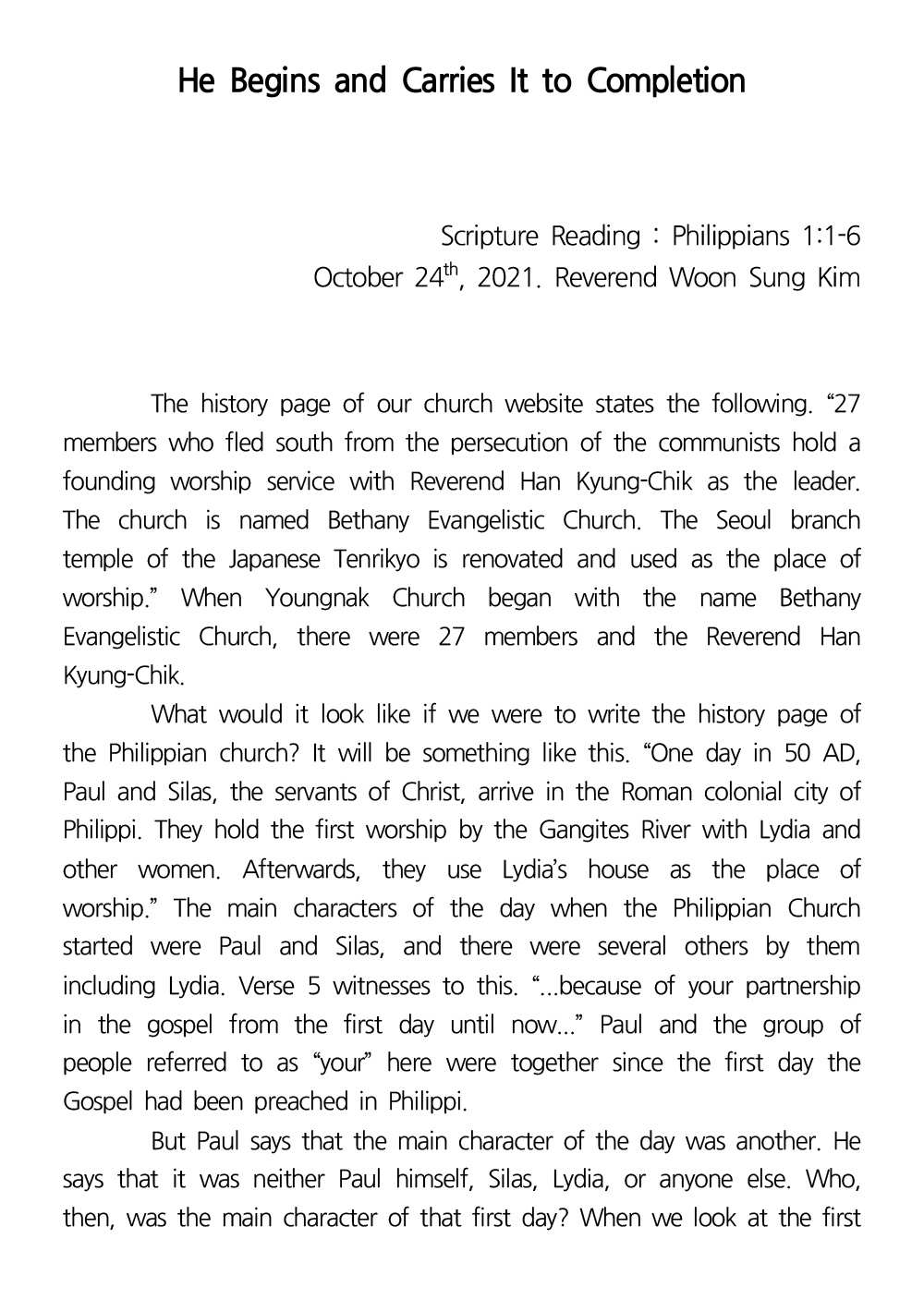 He Begins and Carries It to Completion

Scripture Reading : Philippians 1:1-6
October 24$^{th}$, 2021. Reverend Woon Sung Kim

The history page of our church website states the following. “27 members who fled south from the persecution of the communists hold a founding worship service with Reverend Han Kyung-Chik as the leader. The church is named Bethany Evangelistic Church. The Seoul branch temple of the Japanese Tenrikyo is renovated and used as the place of worship.” When Youngnak Church began with the name Bethany Evangelistic Church, there were 27 members and the Reverend Han Kyung-Chik.

What would it look like if we were to write the history page of the Philippian church? It will be something like this. “One day in 50 AD, Paul and Silas, the servants of Christ, arrive in the Roman colonial city of Philippi. They hold the first worship by the Gangites River with Lydia and other women. Afterwards, they use Lydia’s house as the place of worship.” The main characters of the day when the Philippian Church started were Paul and Silas, and there were several others by them including Lydia. Verse 5 witnesses to this. “...because of your partnership in the gospel from the first day until now...” Paul and the group of people referred to as “your” here were together since the first day the Gospel had been preached in Philippi.

But Paul says that the main character of the day was another. He says that it was neither Paul himself, Silas, Lydia, or anyone else. Who, then, was the main character of that first day? When we look at the first